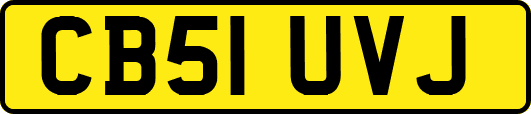 CB51 UVJ